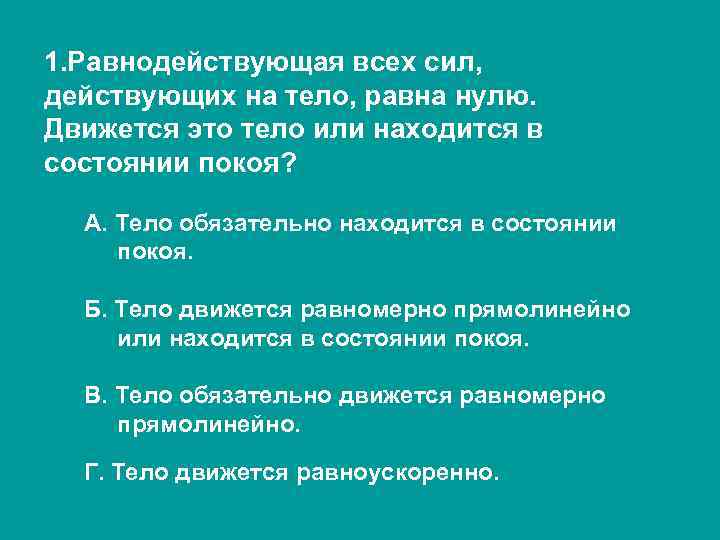 1.Равнодействующая всех сил, действующих на тело, равна нулю. Движется это тело или находится в состоянии покоя?

А. Тело обязательно находится в состоянии покоя.

Б. Тело движется равномерно прямолинейно или находится в состоянии покоя.

В. Тело обязательно движется равномерно прямолинейно.

Г. Тело движется равноускоренно.